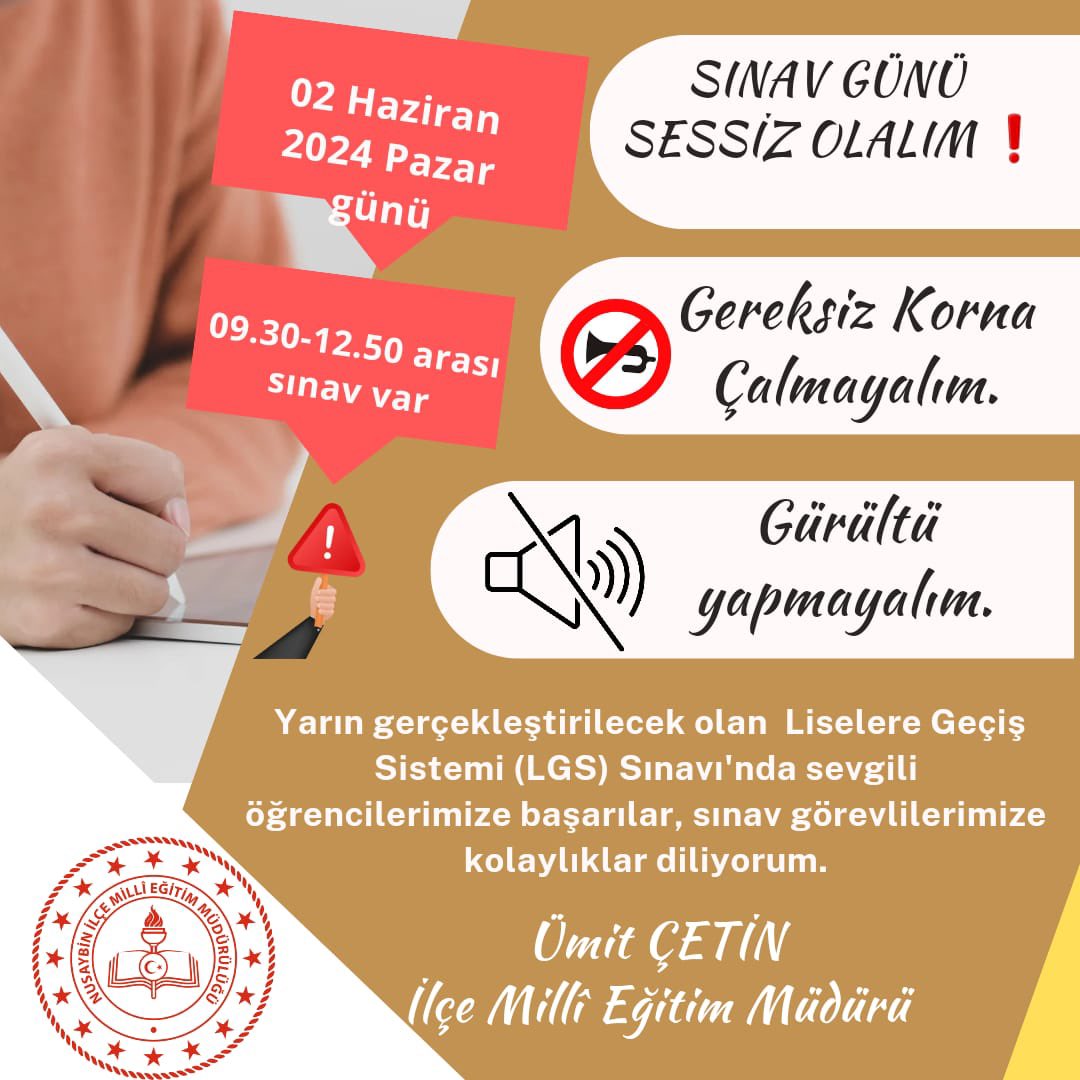 02 Haziran 2024 Pazar günü

09.30-12.50 arası sınav var

SINAV GÜNÜ SESSİZ OLALIM ❗

Gereksiz Korna Çalmayalım.

Gürültü yapmayalım.

Yarın gerçekleştirilecek olan Liselere Geçiş Sistemi (LGS) Sınavı'nda sevgili öğrencilerimize başarılar, sınav görevlilerimize kolaylıklar diliyorum.

Ümit ÇETİN
İlçe Millî Eğitim Müdürü

NUSAYBİN İLÇE MİLLİ EĞİTİM MÜDÜRLÜĞÜ